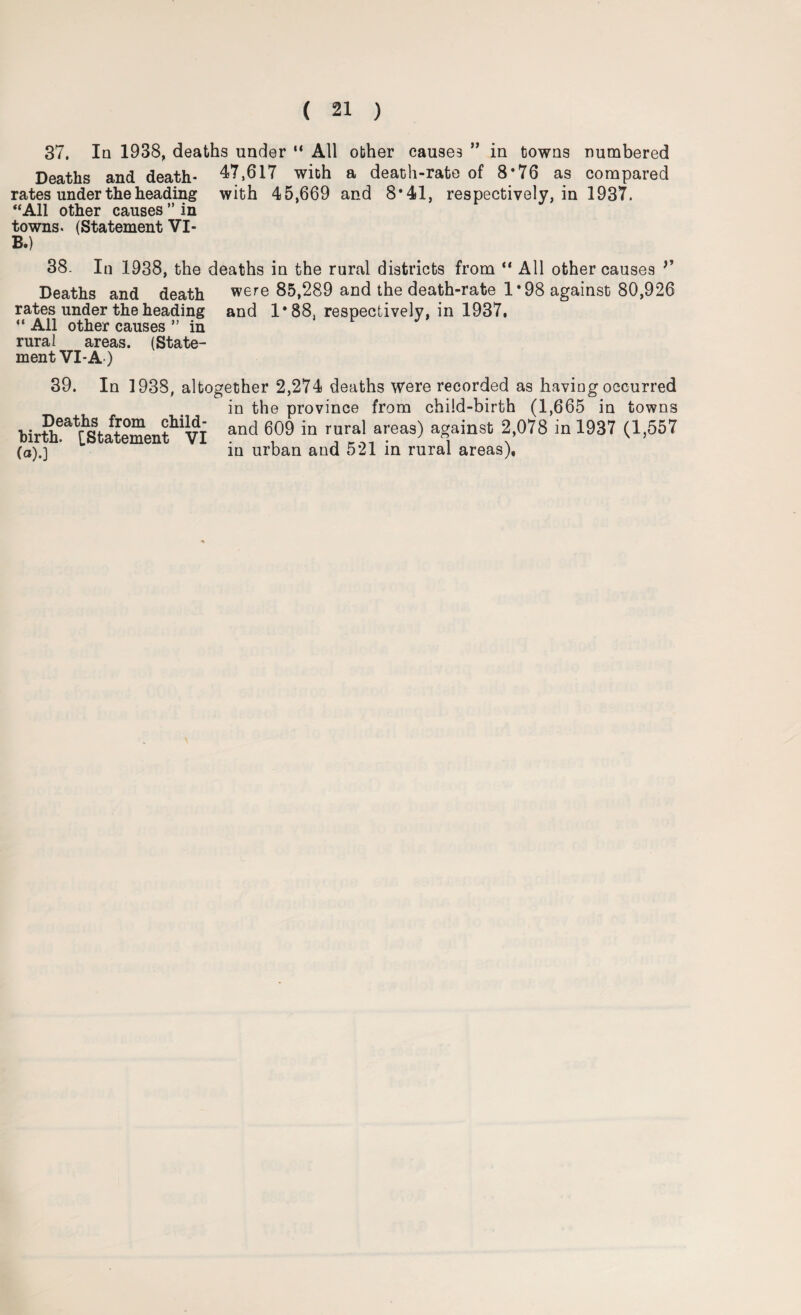 ( 21 )

37. In 1938, deaths under " All other causes " in towns numbered 47,617 with a death-rate of 8·76 as compared with 45,669 and 8·41, respectively, in 1937.

Deaths and death-rates under the heading "All other causes" in towns. (Statement VI-B.)

38. In 1938, the deaths in the rural districts from " All other causes " were 85,289 and the death-rate 1·98 against 80,926 and 1·88, respectively, in 1937.

Deaths and death rates under the heading " All other causes " in rural areas. (Statement VI-A.)

39. In 1938, altogether 2,274 deaths were recorded as having occurred in the province from child-birth (1,665 in towns and 609 in rural areas) against 2,078 in 1937 (1,557 in urban and 521 in rural areas).

Deaths from child-birth. [Statement VI (a).]